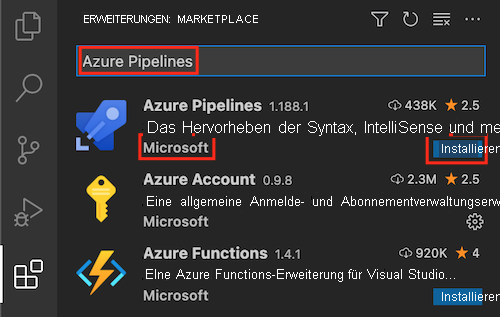 ERWEITERUNGEN: MARKETPLACE

Azure Pipelines

Azure Pipelines 1.188.1
438K 2.5
Das Hervorheben der Syntax, IntelliSense und me
Microsoft
Installieren

Azure Account 0.9.8
2.3M 2.5
Eine allgemeine Anmelde- und Abonnementverwaltungserw
Microsoft

Azure Functions 1.4.1
920K 4
Eine Azure Functions-Erweiterung für Visual Studio...
Microsoft
Installieren